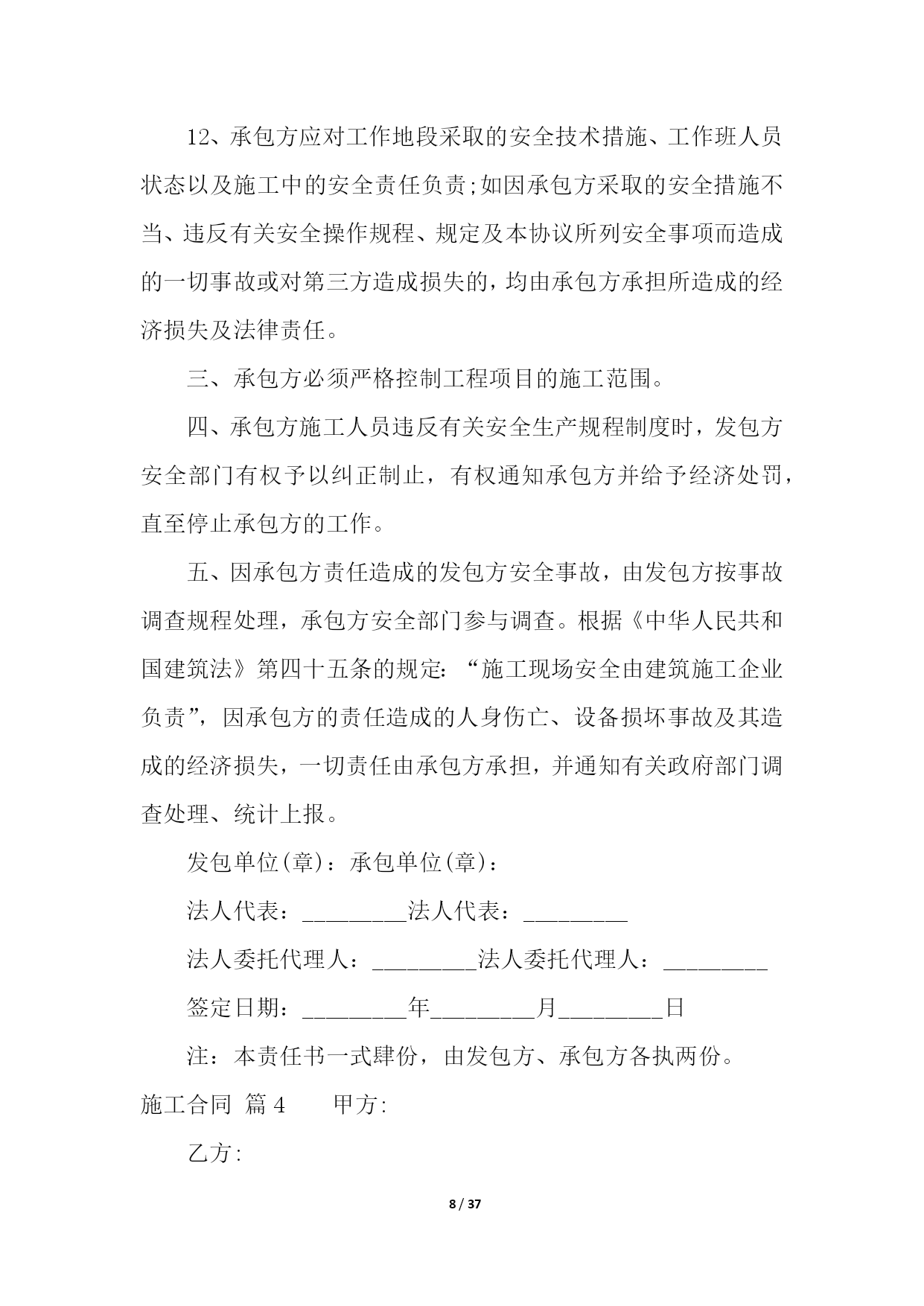 12、承包方应对工作地段采取的安全技术措施、工作班人员状态以及施工中的安全责任负责;如因承包方采取的安全措施不当、违反有关安全操作规程、规定及本协议所列安全事项而造成的一切事故或对第三方造成损失的，均由承包方承担所造成的经济损失及法律责任。

三、承包方必须严格控制工程项目的施工范围。

四、承包方施工人员违反有关安全生产规程制度时，发包方安全部门有权予以纠正制止，有权通知承包方并给予经济处罚，直至停止承包方的工作。

五、因承包方责任造成的发包方安全事故，由发包方按事故调查规程处理，承包方安全部门参与调查。根据《中华人民共和国建筑法》第四十五条的规定：“施工现场安全由建筑施工企业负责”，因承包方的责任造成的人身伤亡、设备损坏事故及其造成的经济损失，一切责任由承包方承担，并通知有关政府部门调查处理、统计上报。

发包单位(章)：承包单位(章)：

法人代表：_________法人代表：_________

法人委托代理人：_________法人委托代理人：_________

签定日期：_________年_________月_________日

注：本责任书一式肆份，由发包方、承包方各执两份。

施工合同 篇4 甲方:

乙方:

8 / 37